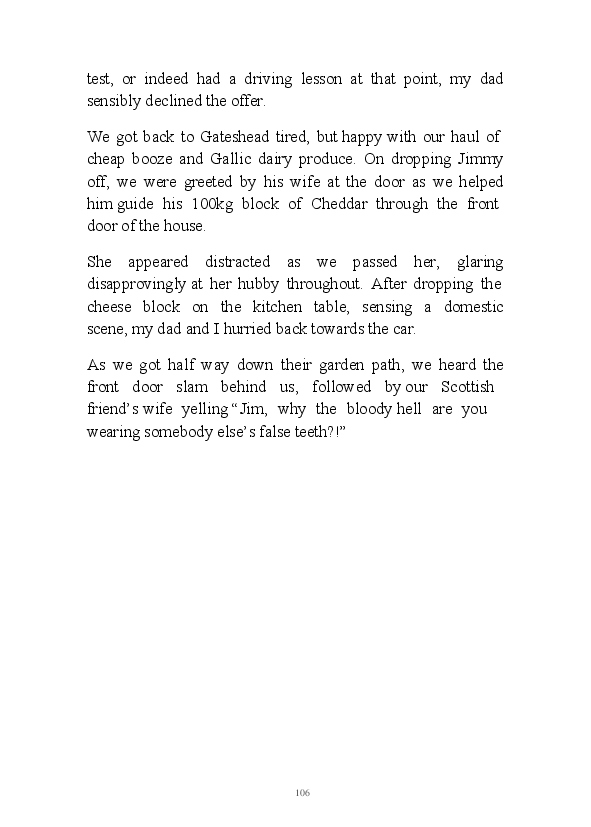 test, or indeed had a driving lesson at that point, my dad sensibly declined the offer.

We got back to Gateshead tired, but happy with our haul of cheap booze and Gallic dairy produce. On dropping Jimmy off, we were greeted by his wife at the door as we helped him guide his 100kg block of Cheddar through the front door of the house.

She appeared distracted as we passed her, glaring disapprovingly at her hubby throughout. After dropping the cheese block on the kitchen table, sensing a domestic scene, my dad and I hurried back towards the car.

As we got half way down their garden path, we heard the front door slam behind us, followed by our Scottish friend's wife yelling "Jim, why the bloody hell are you wearing somebody else's false teeth?!"

106